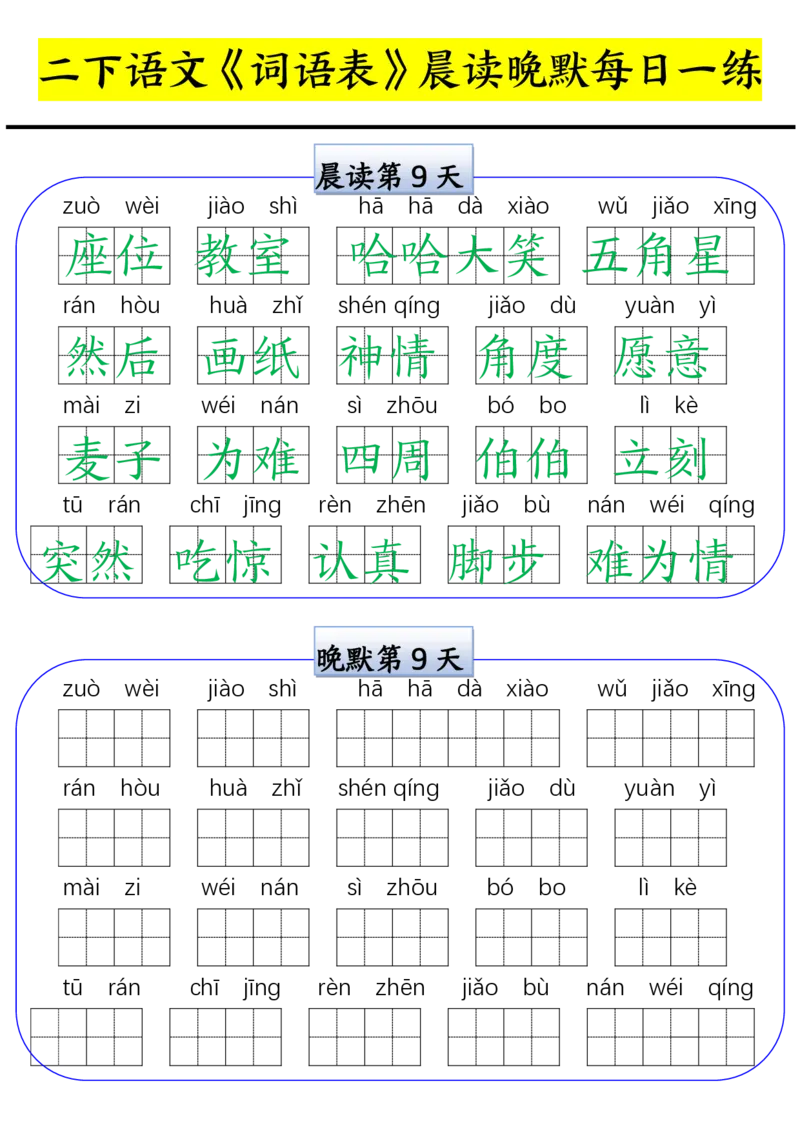 二下语文《词语表》晨读晚默每日一练

晨读第 9 天

zuò wèi jiào shì hā hā dà xiào wǔ jiǎo xīng
座位 教室 哈哈大笑 五角星

rán hòu huà zhǐ shén qíng jiǎo dù yuàn yì
然后 画纸 神情 角度 愿意

mài zi wéi nán sì zhōu bó bo lì kè
麦子 为难 四周 伯伯 立刻

tū rán chī jīng rèn zhēn jiǎo bù nán wéi qíng
突然 吃惊 认真 脚步 难为情

晚默第 9 天

zuò wèi jiào shì hā hā dà xiào wǔ jiǎo xīng

rán hòu huà zhǐ shén qíng jiǎo dù yuàn yì

mài zi wéi nán sì zhōu bó bo lì kè

tū rán chī jīng rèn zhēn jiǎo bù nán wéi qíng